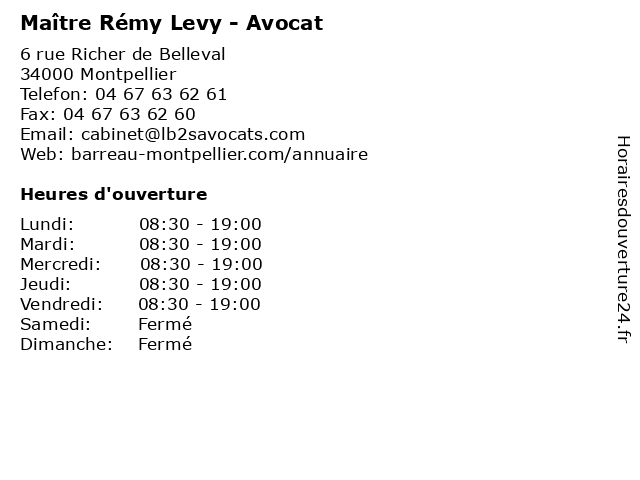 Maître Rémy Levy - Avocat

6 rue Richer de Belleval
34000 Montpellier
Telefon: 04 67 63 62 61
Fax: 04 67 63 62 60
Email: cabinet@lb2savocats.com
Web: barreau-montpellier.com/annuaire

Heures d'ouverture

Lundi: 08:30 - 19:00
Mardi: 08:30 - 19:00
Mercredi: 08:30 - 19:00
Jeudi: 08:30 - 19:00
Vendredi: 08:30 - 19:00
Samedi: Fermé
Dimanche: Fermé

Horairesdouverture24.fr